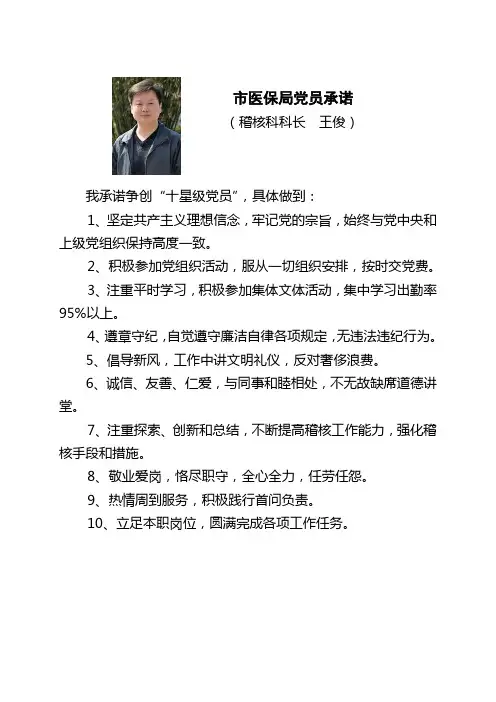 市医保局党员承诺
（稽核科科长　王俊）

我承诺争创“十星级党员”，具体做到：

1、坚定共产主义理想信念，牢记党的宗旨，始终与党中央和上级党组织保持高度一致。

2、积极参加党组织活动，服从一切组织安排，按时交党费。

3、注重平时学习，积极参加集体文体活动，集中学习出勤率95%以上。

4、遵章守纪，自觉遵守廉洁自律各项规定，无违法违纪行为。

5、倡导新风，工作中讲文明礼仪，反对奢侈浪费。

6、诚信、友善、仁爱，与同事和睦相处，不无故缺席道德讲堂。

7、注重探索、创新和总结，不断提高稽核工作能力，强化稽核手段和措施。

8、敬业爱岗，恪尽职守，全心全力，任劳任怨。

9、热情周到服务，积极践行首问负责。

10、立足本职岗位，圆满完成各项工作任务。